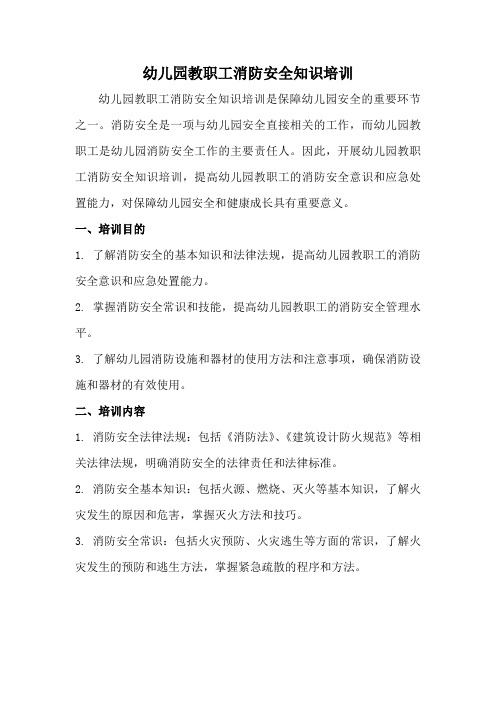 幼儿园教职工消防安全知识培训

幼儿园教职工消防安全知识培训是保障幼儿园安全的重要环节之一。消防安全是一项与幼儿园安全直接相关的工作，而幼儿园教职工是幼儿园消防安全工作的主要责任人。因此，开展幼儿园教职工消防安全知识培训，提高幼儿园教职工的消防安全意识和应急处置能力，对保障幼儿园安全和健康成长具有重要意义。

一、培训目的

1. 了解消防安全的基本知识和法律法规，提高幼儿园教职工的消防安全意识和应急处置能力。

2. 掌握消防安全常识和技能，提高幼儿园教职工的消防安全管理水平。

3. 了解幼儿园消防设施和器材的使用方法和注意事项，确保消防设施和器材的有效使用。

二、培训内容

1. 消防安全法律法规：包括《消防法》、《建筑设计防火规范》等相关法律法规，明确消防安全的法律责任和法律标准。

2. 消防安全基本知识：包括火源、燃烧、灭火等基本知识，了解火灾发生的原因和危害，掌握灭火方法和技巧。

3. 消防安全常识：包括火灾预防、火灾逃生等方面的常识，了解火灾发生的预防和逃生方法，掌握紧急疏散的程序和方法。